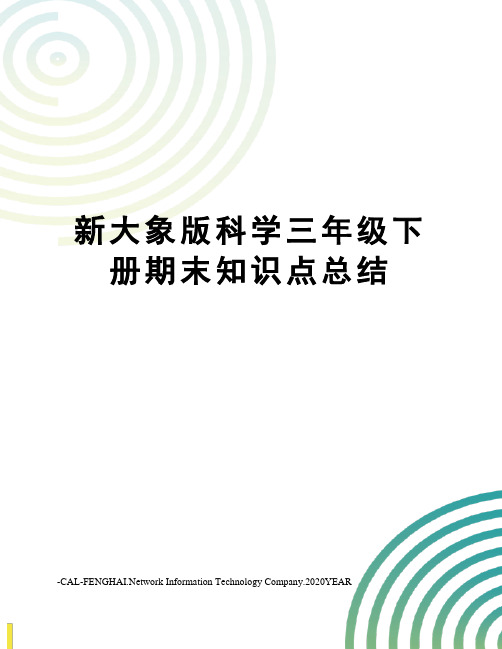 新大象版科学三年级下册期末知识点总结

-CAL-FENGHAI.Network Information Technology Company.2020YEAR